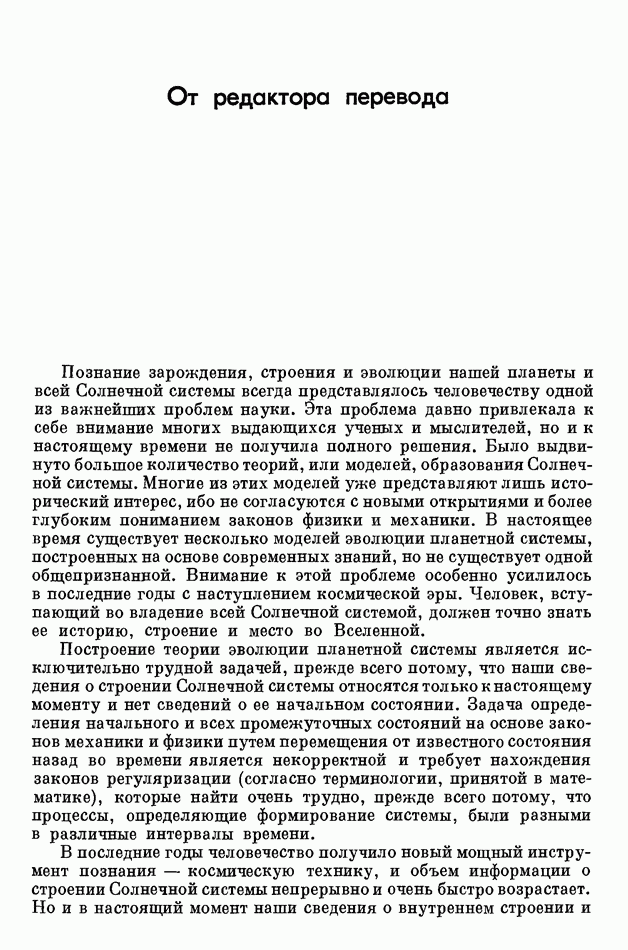 От редактора перевода

Познание зарождения, строения и эволюции нашей планеты и всей Солнечной системы всегда представлялось человечеству одной из важнейших проблем науки. Эта проблема давно привлекала к себе внимание многих выдающихся ученых и мыслителей, но и к настоящему времени не получила полного решения. Было выдвинуто большое количество теорий, или моделей, образования Солнечной системы. Многие из этих моделей уже представляют лишь исторический интерес, ибо не согласуются с новыми открытиями и более глубоким пониманием законов физики и механики. В настоящее время существует несколько моделей эволюции планетной системы, построенных на основе современных знаний, но не существует одной общепризнанной. Внимание к этой проблеме особенно усилилось в последние годы с наступлением космической эры. Человек, вступающий во владение всей Солнечной системой, должен точно знать ее историю, строение и место во Вселенной.

Построение теории эволюции планетной системы является исключительно трудной задачей, прежде всего потому, что наши сведения о строении Солнечной системы относятся только к настоящему моменту и нет сведений о ее начальном состоянии. Задача определения начального и всех промежуточных состояний на основе законов механики и физики путем перемещения от известного состояния назад во времени является некорректной и требует нахождения законов регуляризации (согласно терминологии, принятой в математике), которые найти очень трудно, прежде всего потому, что процессы, определяющие формирование системы, были разными в различные интервалы времени.

В последние годы человечество получило новый мощный инструмент познания — космическую технику, и объем информации о строении Солнечной системы непрерывно и очень быстро возрастает. Но и в настоящий момент наши сведения о внутреннем строении и